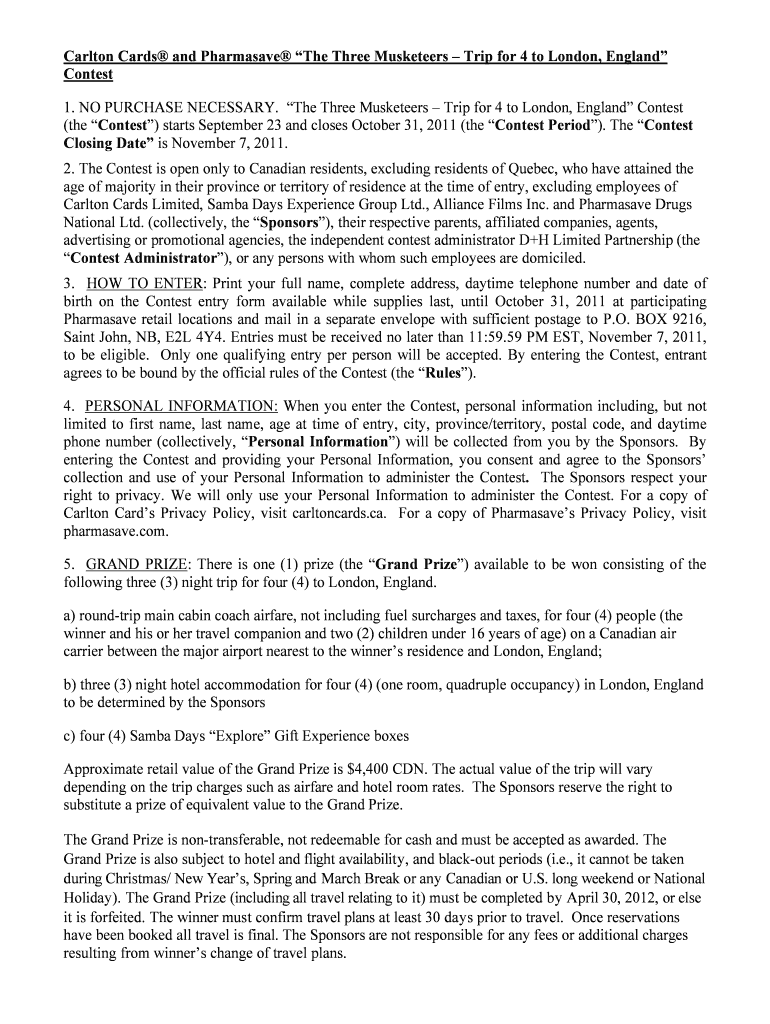 Carlton Cards® and Pharmasave® "The Three Musketeers – Trip for 4 to London, England" Contest

1. NO PURCHASE NECESSARY. "The Three Musketeers – Trip for 4 to London, England" Contest (the "Contest") starts September 23 and closes October 31, 2011 (the "Contest Period"). The "Contest Closing Date" is November 7, 2011.

2. The Contest is open only to Canadian residents, excluding residents of Quebec, who have attained the age of majority in their province or territory of residence at the time of entry, excluding employees of Carlton Cards Limited, Samba Days Experience Group Ltd., Alliance Films Inc. and Pharmasave Drugs National Ltd. (collectively, the "Sponsors"), their respective parents, affiliated companies, agents, advertising or promotional agencies, the independent contest administrator D+H Limited Partnership (the "Contest Administrator"), or any persons with whom such employees are domiciled.

3. HOW TO ENTER: Print your full name, complete address, daytime telephone number and date of birth on the Contest entry form available while supplies last, until October 31, 2011 at participating Pharmasave retail locations and mail in a separate envelope with sufficient postage to P.O. BOX 9216, Saint John, NB, E2L 4Y4. Entries must be received no later than 11:59.59 PM EST, November 7, 2011, to be eligible. Only one qualifying entry per person will be accepted. By entering the Contest, entrant agrees to be bound by the official rules of the Contest (the "Rules").

4. PERSONAL INFORMATION: When you enter the Contest, personal information including, but not limited to first name, last name, age at time of entry, city, province/territory, postal code, and daytime phone number (collectively, "Personal Information") will be collected from you by the Sponsors. By entering the Contest and providing your Personal Information, you consent and agree to the Sponsors' collection and use of your Personal Information to administer the Contest. The Sponsors respect your right to privacy. We will only use your Personal Information to administer the Contest. For a copy of Carlton Card's Privacy Policy, visit carltoncards.ca. For a copy of Pharmasave's Privacy Policy, visit pharmasave.com.

5. GRAND PRIZE: There is one (1) prize (the "Grand Prize") available to be won consisting of the following three (3) night trip for four (4) to London, England.

a) round-trip main cabin coach airfare, not including fuel surcharges and taxes, for four (4) people (the winner and his or her travel companion and two (2) children under 16 years of age) on a Canadian air carrier between the major airport nearest to the winner's residence and London, England;

b) three (3) night hotel accommodation for four (4) (one room, quadruple occupancy) in London, England to be determined by the Sponsors

c) four (4) Samba Days "Explore" Gift Experience boxes

Approximate retail value of the Grand Prize is $4,400 CDN. The actual value of the trip will vary depending on the trip charges such as airfare and hotel room rates. The Sponsors reserve the right to substitute a prize of equivalent value to the Grand Prize.

The Grand Prize is non-transferable, not redeemable for cash and must be accepted as awarded. The Grand Prize is also subject to hotel and flight availability, and black-out periods (i.e., it cannot be taken during Christmas/ New Year's, Spring and March Break or any Canadian or U.S. long weekend or National Holiday). The Grand Prize (including all travel relating to it) must be completed by April 30, 2012, or else it is forfeited. The winner must confirm travel plans at least 30 days prior to travel. Once reservations have been booked all travel is final. The Sponsors are not responsible for any fees or additional charges resulting from winner's change of travel plans.